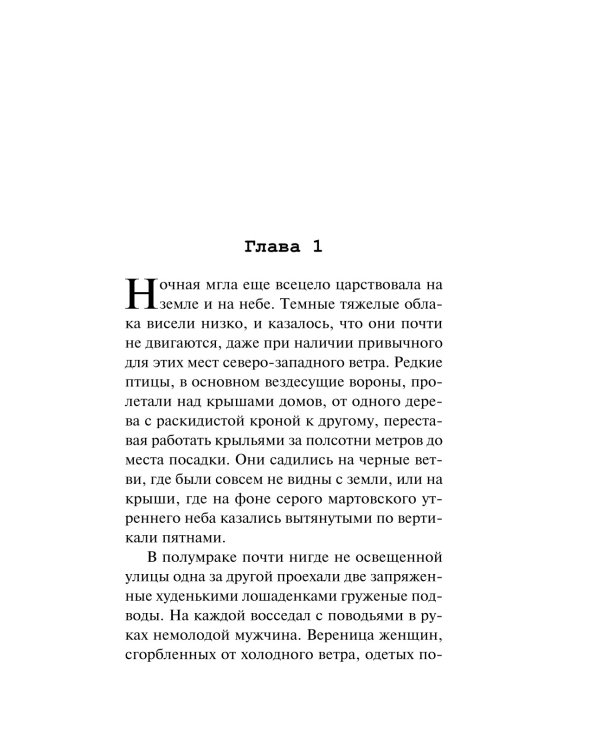 Глава 1

Ночная мгла еще всецело царствовала на земле и на небе. Темные тяжелые облака висели низко, и казалось, что они почти не двигаются, даже при наличии привычного для этих мест северо-западного ветра. Редкие птицы, в основном вездесущие вороны, пролетали над крышами домов, от одного дерева с раскидистой кроной к другому, переставая работать крыльями за полсотни метров до места посадки. Они садились на черные ветви, где были совсем не видны с земли, или на крыши, где на фоне серого мартовского утреннего неба казались вытянутыми по вертикали пятнами.

В полумраке почти нигде не освещенной улицы одна за другой проехали две запряженные худенькими лошаденками груженые подводы. На каждой восседал с поводьями в руках немолодой мужчина. Вереница женщин, сгорбленных от холодного ветра, одетых по-